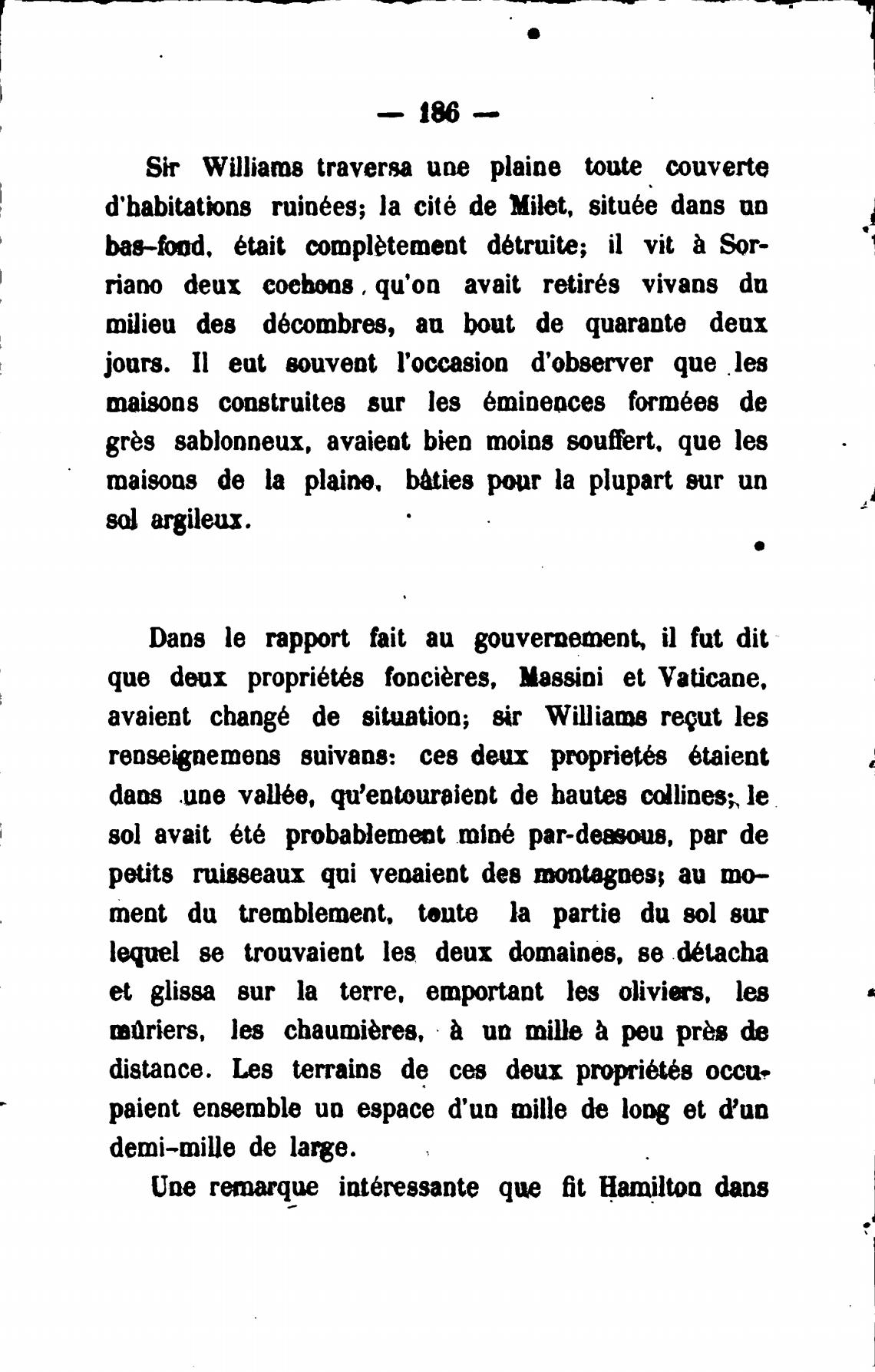 — 186 —

Sir Williams traversa une plaine toute couverte d'habitations ruinées; la cité de Milet, située dans un bas-fond, était complètement détruite; il vit à Sorriano deux cochons, qu'on avait retirés vivans du milieu des décombres, au bout de quarante deux jours. Il eut souvent l'occasion d'observer que les maisons construites sur les éminences formées de grès sablonneux, avaient bien moins souffert, que les maisons de la plaine, bâties pour la plupart sur un sol argileux.

Dans le rapport fait au gouvernement, il fut dit que deux propriétés foncières, Massini et Vaticane, avaient changé de situation; sir Williams reçut les renseignemens suivans: ces deux proprietés étaient dans une vallée, qu'entouraient de hautes collines; le sol avait été probablement miné par-dessous, par de petits ruisseaux qui venaient des montagnes; au moment du tremblement, toute la partie du sol sur lequel se trouvaient les deux domaines, se détacha et glissa sur la terre, emportant les oliviers, les mûriers, les chaumières, à un mille à peu près de distance. Les terrains de ces deux propriétés occupaient ensemble un espace d'un mille de long et d'un demi-mille de large.

Une remarque intéressante que fit Hamilton dans